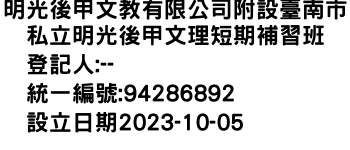 明光後甲文教有限公司附設臺南市私立明光後甲文理短期補習班
登記人:--
統一編號:94286892
設立日期2023-10-05